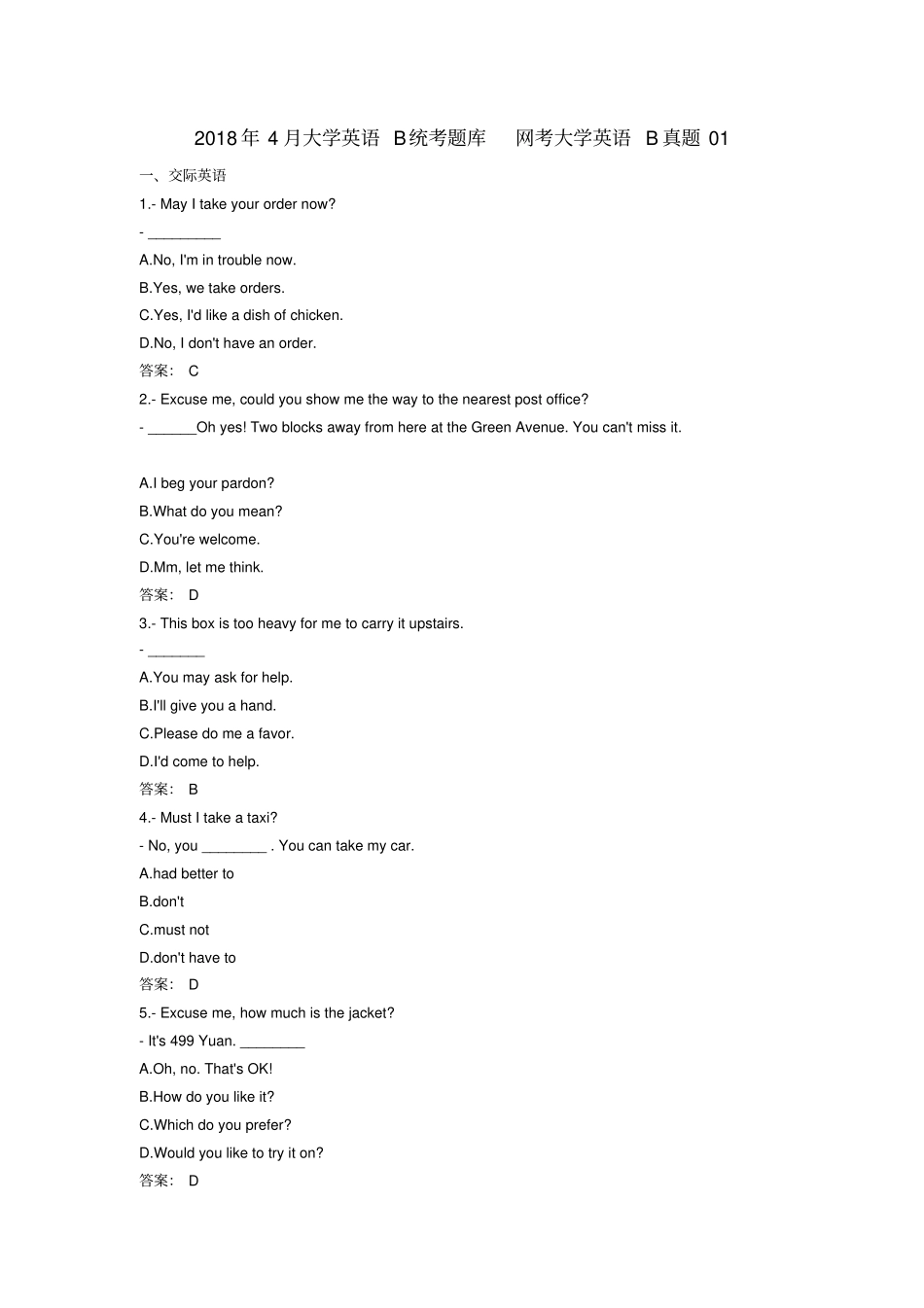 2018年 4月大学英语 B统考题库 网考大学英语 B真题 01

一、交际英语

1.- May I take your order now?

- _________

A.No, I'm in trouble now.

B.Yes, we take orders.

C.Yes, I'd like a dish of chicken.

D.No, I don't have an order.

答案: C

2.- Excuse me, could you show me the way to the nearest post office?

- ______Oh yes! Two blocks away from here at the Green Avenue. You can't miss it.

A.I beg your pardon?

B.What do you mean?

C.You're welcome.

D.Mm, let me think.

答案: D

3.- This box is too heavy for me to carry it upstairs.

- _______

A.You may ask for help.

B.I'll give you a hand.

C.Please do me a favor.

D.I'd come to help.

答案: B

4.- Must I take a taxi?

- No, you ________ . You can take my car.

A.had better to

B.don't

C.must not

D.don't have to

答案: D

5.- Excuse me, how much is the jacket?

- It's 499 Yuan. ________

A.Oh, no. That's OK!

B.How do you like it?

C.Which do you prefer?

D.Would you like to try it on?

答案: D